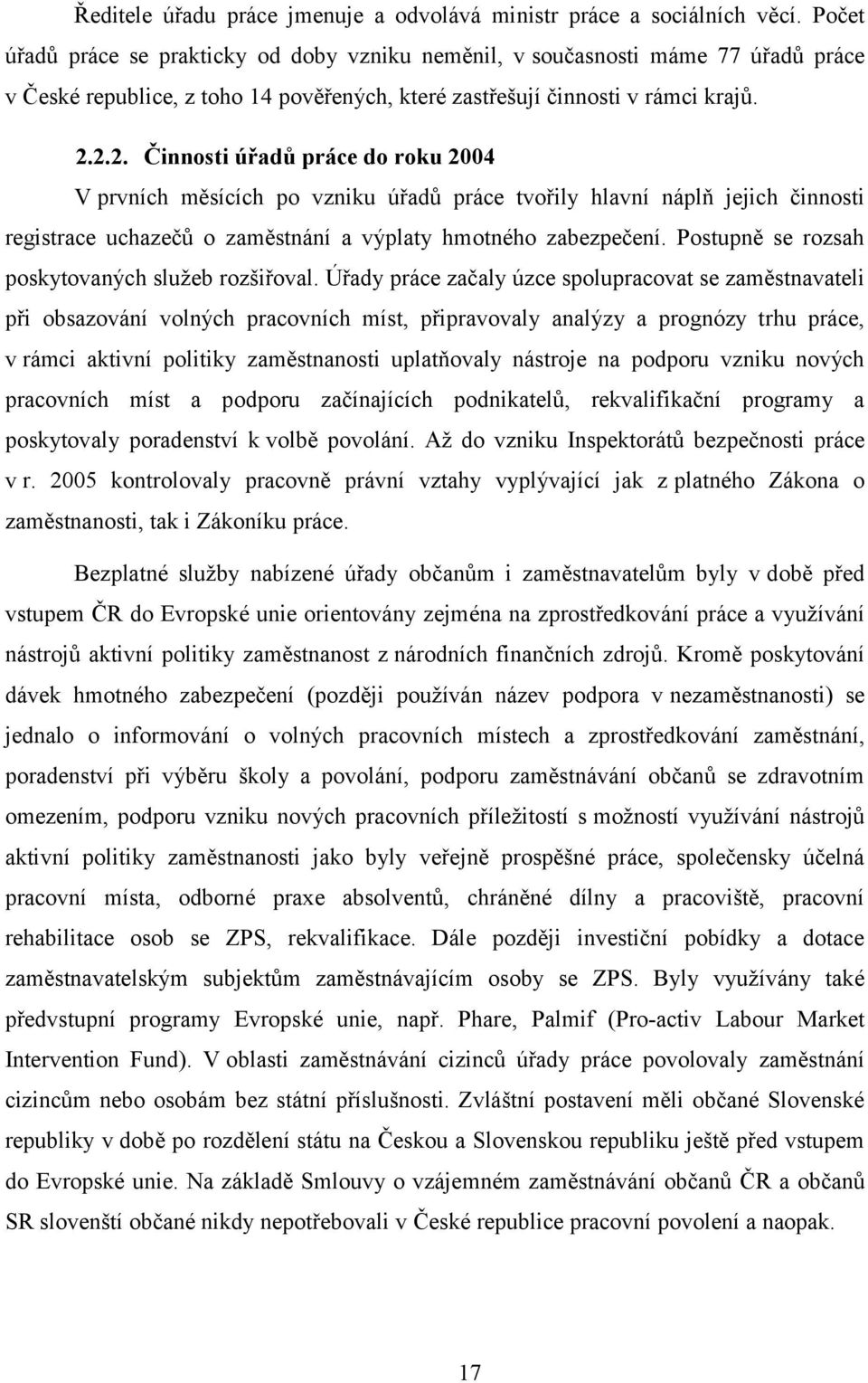 Ředitele úřadu práce jmenuje a odvolává ministr práce a sociálních věcí. Počet úřadů práce se prakticky od doby vzniku neměnil, v současnosti máme 77 úřadů práce v České republice, z toho 14 pověřených, které zastřešují činnosti v rámci krajů.

2.2.2. Činnosti úřadů práce do roku 2004

V prvních měsících po vzniku úřadů práce tvořily hlavní náplň jejich činnosti registrace uchazečů o zaměstnání a výplaty hmotného zabezpečení. Postupně se rozsah poskytovaných služeb rozšiřoval. Úřady práce začaly úzce spolupracovat se zaměstnavateli při obsazování volných pracovních míst, připravovaly analýzy a prognózy trhu práce, v rámci aktivní politiky zaměstnanosti uplatňovaly nástroje na podporu vzniku nových pracovních míst a podporu začínajících podnikatelů, rekvalifikační programy a poskytovaly poradenství k volbě povolání. Až do vzniku Inspektorátů bezpečnosti práce v r. 2005 kontrolovaly pracovně právní vztahy vyplývající jak z platného Zákona o zaměstnanosti, tak i Zákoníku práce.

Bezplatné služby nabízené úřady občanům i zaměstnavatelům byly v době před vstupem ČR do Evropské unie orientovány zejména na zprostředkování práce a využívání nástrojů aktivní politiky zaměstnanost z národních finančních zdrojů. Kromě poskytování dávek hmotného zabezpečení (později používán název podpora v nezaměstnanosti) se jednalo o informování o volných pracovních místech a zprostředkování zaměstnání, poradenství při výběru školy a povolání, podporu zaměstnávání občanů se zdravotním omezením, podporu vzniku nových pracovních příležitostí s možností využívání nástrojů aktivní politiky zaměstnanosti jako byly veřejně prospěšné práce, společensky účelná pracovní místa, odborné praxe absolventů, chráněné dílny a pracoviště, pracovní rehabilitace osob se ZPS, rekvalifikace. Dále později investiční pobídky a dotace zaměstnavatelským subjektům zaměstnávajícím osoby se ZPS. Byly využívány také předvstupní programy Evropské unie, např. Phare, Palmif (Pro-activ Labour Market Intervention Fund). V oblasti zaměstnávání cizinců úřady práce povolovaly zaměstnání cizincům nebo osobám bez státní příslušnosti. Zvláštní postavení měli občané Slovenské republiky v době po rozdělení státu na Českou a Slovenskou republiku ještě před vstupem do Evropské unie. Na základě Smlouvy o vzájemném zaměstnávání občanů ČR a občanů SR slovenští občané nikdy nepotřebovali v České republice pracovní povolení a naopak.

17